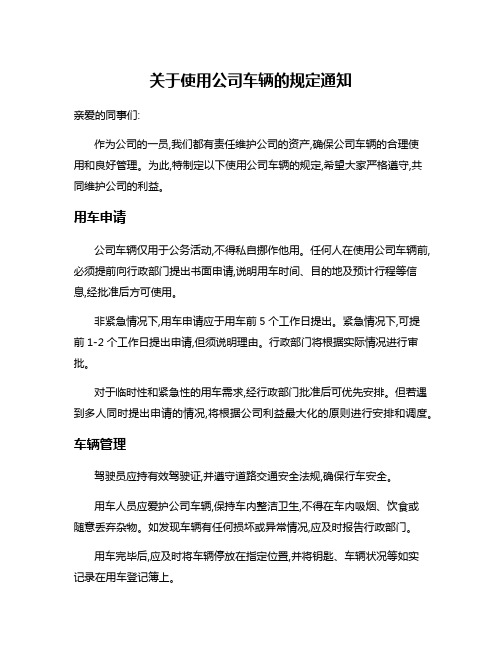 关于使用公司车辆的规定通知

亲爱的同事们:

作为公司的一员,我们都有责任维护公司的资产,确保公司车辆的合理使用和良好管理。为此,特制定以下使用公司车辆的规定,希望大家严格遵守,共同维护公司的利益。

用车申请

公司车辆仅用于公务活动,不得私自挪作他用。任何人在使用公司车辆前,必须提前向行政部门提出书面申请,说明用车时间、目的地及预计行程等信息,经批准后方可使用。

非紧急情况下,用车申请应于用车前 5 个工作日提出。紧急情况下,可提前 1-2 个工作日提出申请,但须说明理由。行政部门将根据实际情况进行审批。

对于临时性和紧急性的用车需求,经行政部门批准后可优先安排。但若遇到多人同时提出申请的情况,将根据公司利益最大化的原则进行安排和调度。

车辆管理

驾驶员应持有效驾驶证,并遵守道路交通安全法规,确保行车安全。

用车人员应爱护公司车辆,保持车内整洁卫生,不得在车内吸烟、饮食或随意丢弃杂物。如发现车辆有任何损坏或异常情况,应及时报告行政部门。

用车完毕后,应及时将车辆停放在指定位置,并将钥匙、车辆状况等如实记录在用车登记簿上。